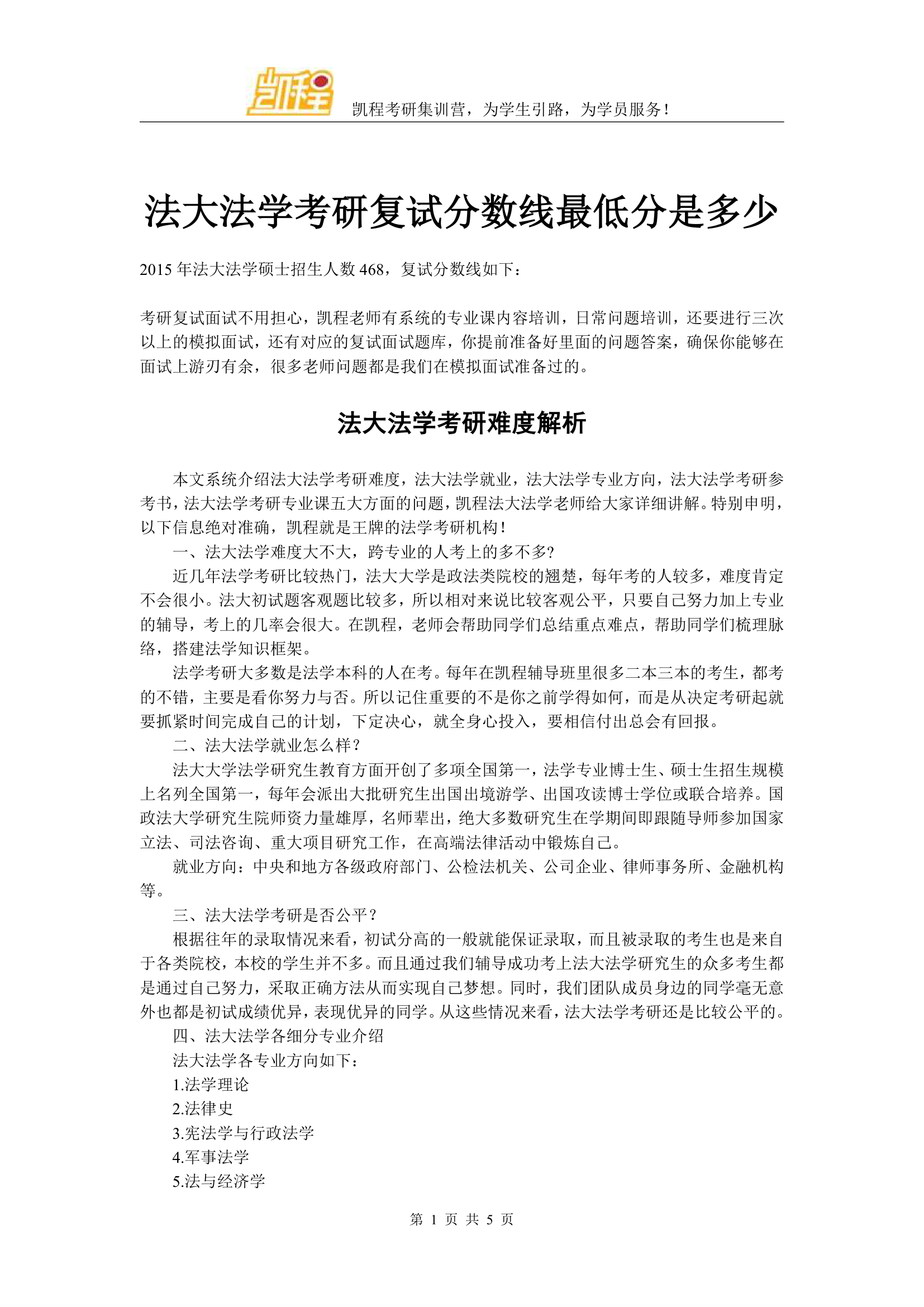 凯程

凯程考研集训营，为学生引路，为学员服务！

法大法学考研复试分数线最低分是多少

2015 年法大法学硕士招生人数 468，复试分数线如下：

考研复试面试不用担心，凯程老师有系统的专业课内容培训，日常问题培训，还要进行三次以上的模拟面试，还有对应的复试面试题库，你提前准备好里面的问题答案，确保你能够在面试上游刃有余，很多老师问题都是我们在模拟面试准备过的。

法大法学考研难度解析

本文系统介绍法大法学考研难度，法大法学就业，法大法学专业方向，法大法学考研参考书，法大法学考研专业课五大方面的问题，凯程法大法学老师给大家详细讲解。特别申明，以下信息绝对准确，凯程就是王牌的法学考研机构！

一、法大法学难度大不大，跨专业的人考上的多不多?

近几年法学考研比较热门，法大大学是政法类院校的翘楚，每年考的人较多，难度肯定不会很小。法大初试题客观题比较多，所以相对来说比较客观公平，只要自己努力加上专业的辅导，考上的几率会很大。在凯程，老师会帮助同学们总结重点难点，帮助同学们梳理脉络，搭建法学知识框架。

法学考研大多数是法学本科的人在考。每年在凯程辅导班里很多二本三本的考生，都考的不错，主要是看你努力与否。所以记住重要的不是你之前学得如何，而是从决定考研起就要抓紧时间完成自己的计划，下定决心，就全身心投入，要相信付出总会有回报。

二、法大法学就业怎么样？

法大大学法学研究生教育方面开创了多项全国第一，法学专业博士生、硕士生招生规模上名列全国第一，每年会派出大批研究生出国出境游学、出国攻读博士学位或联合培养。国政法大学研究生院师资力量雄厚，名师辈出，绝大多数研究生在学期间即跟随导师参加国家立法、司法咨询、重大项目研究工作，在高端法律活动中锻炼自己。

就业方向：中央和地方各级政府部门、公检法机关、公司企业、律师事务所、金融机构等。

三、法大法学考研是否公平？

根据往年的录取情况来看，初试分高的一般就能保证录取，而且被录取的考生也是来自于各类院校，本校的学生并不多。而且通过我们辅导成功考上法大法学研究生的众多考生都是通过自己努力，采取正确方法从而实现自己梦想。同时，我们团队成员身边的同学毫无意外也都是初试成绩优异，表现优异的同学。从这些情况来看，法大法学考研还是比较公平的。

四、法大法学各细分专业介绍

法大法学各专业方向如下：

1.法学理论

2.法律史

3.宪法学与行政法学

4.军事法学

5.法与经济学

第 1 页 共 5 页